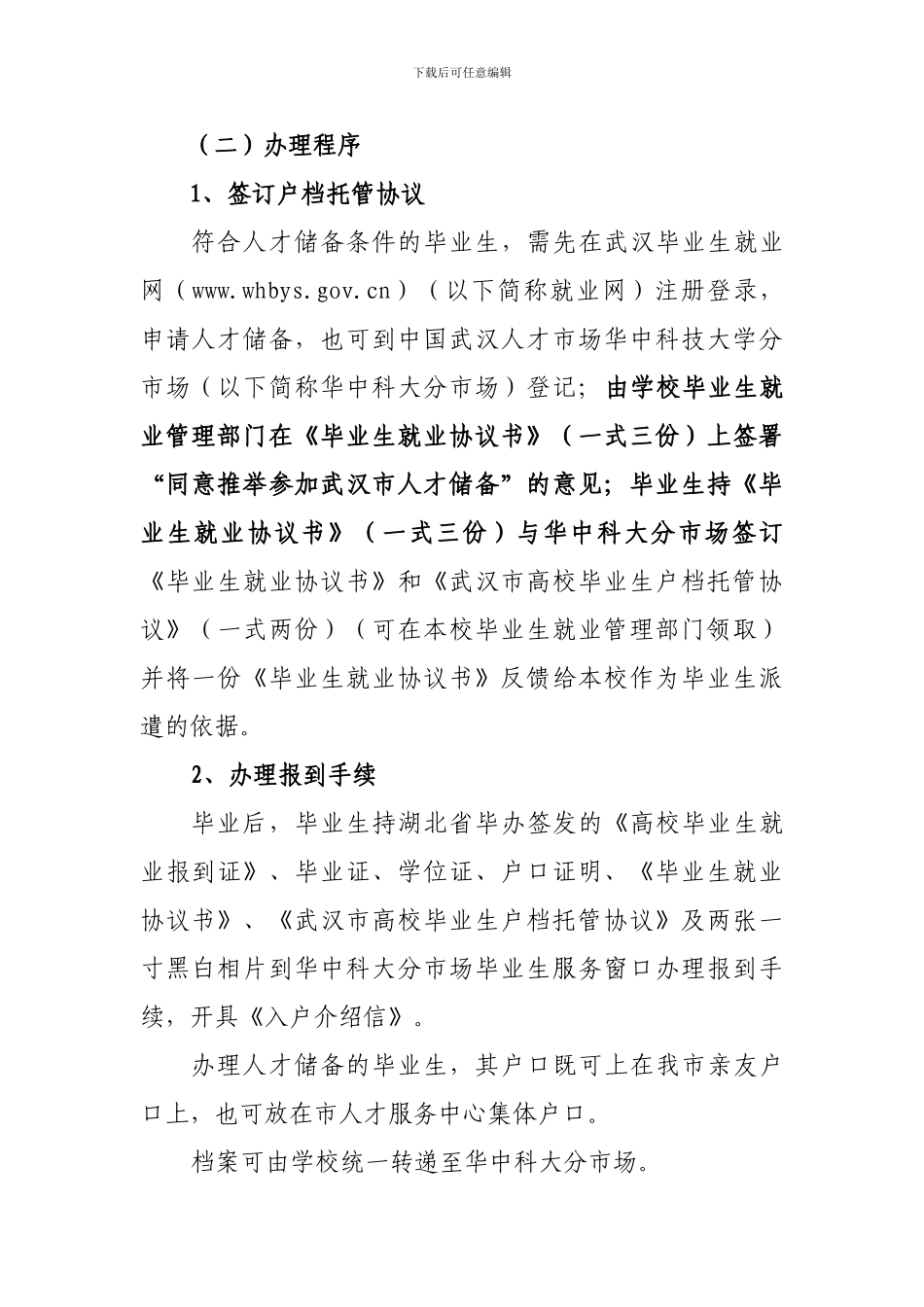 下载后可任意编辑

（二）办理程序

1、签订户档托管协议

符合人才储备条件的毕业生，需先在武汉毕业生就业网（www.whbys.gov.cn）（以下简称就业网）注册登录，申请人才储备，也可到中国武汉人才市场华中科技大学分市场（以下简称华中科大分市场）登记；由学校毕业生就业管理部门在《毕业生就业协议书》（一式三份）上签署“同意推举参加武汉市人才储备”的意见；毕业生持《毕业生就业协议书》（一式三份）与华中科大分市场签订《毕业生就业协议书》和《武汉市高校毕业生户档托管协议》（一式两份）（可在本校毕业生就业管理部门领取）并将一份《毕业生就业协议书》反馈给本校作为毕业生派遣的依据。

2、办理报到手续

毕业后，毕业生持湖北省毕办签发的《高校毕业生就业报到证》、毕业证、学位证、户口证明、《毕业生就业协议书》、《武汉市高校毕业生户档托管协议》及两张一寸黑白相片到华中科大分市场毕业生服务窗口办理报到手续，开具《入户介绍信》。

办理人才储备的毕业生，其户口既可上在我市亲友户口上，也可放在市人才服务中心集体户口。

档案可由学校统一转递至华中科大分市场。